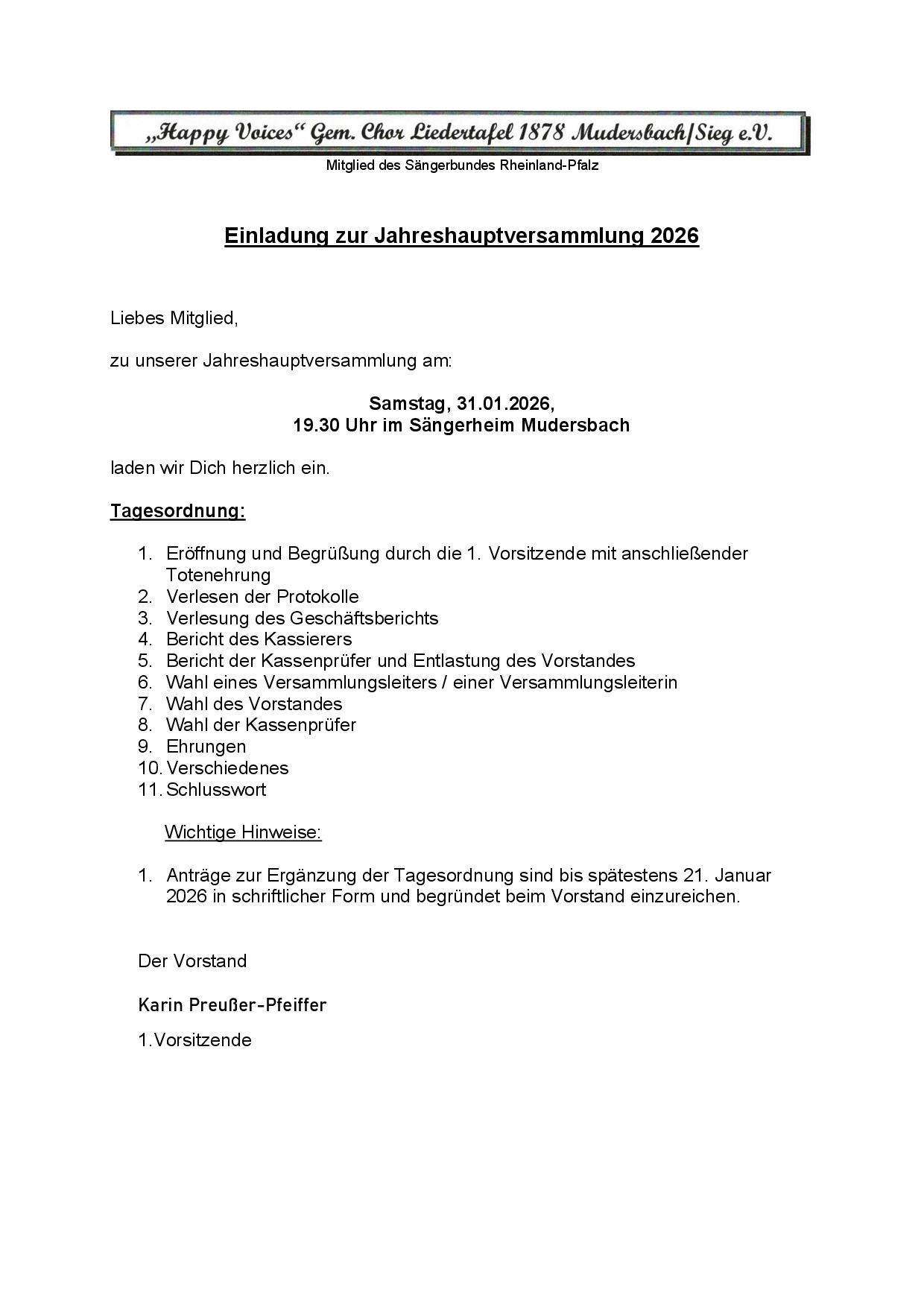 „Happy Voices“ Gem. Chor Liedertafel 1878 Mudersbach/Sieg e.V.

Mitglied des Sängerbundes Rheinland-Pfalz

Einladung zur Jahreshauptversammlung 2026

Liebes Mitglied,

zu unserer Jahreshauptversammlung am:

Samstag, 31.01.2026,
19.30 Uhr im Sängerheim Mudersbach

laden wir Dich herzlich ein.

Tagesordnung:

1. Eröffnung und Begrüßung durch die 1. Vorsitzende mit anschließender Totenehrung
2. Verlesen der Protokolle
3. Verlesung des Geschäftsberichts
4. Bericht des Kassierers
5. Bericht der Kassenprüfer und Entlastung des Vorstandes
6. Wahl eines Versammlungsleiters / einer Versammlungsleiterin
7. Wahl des Vorstandes
8. Wahl der Kassenprüfer
9. Ehrungen
10. Verschiedenes
11. Schlusswort

Wichtige Hinweise:

1. Anträge zur Ergänzung der Tagesordnung sind bis spätestens 21. Januar 2026 in schriftlicher Form und begründet beim Vorstand einzureichen.

Der Vorstand

Karin Preußer-Pfeiffer

1.Vorsitzende